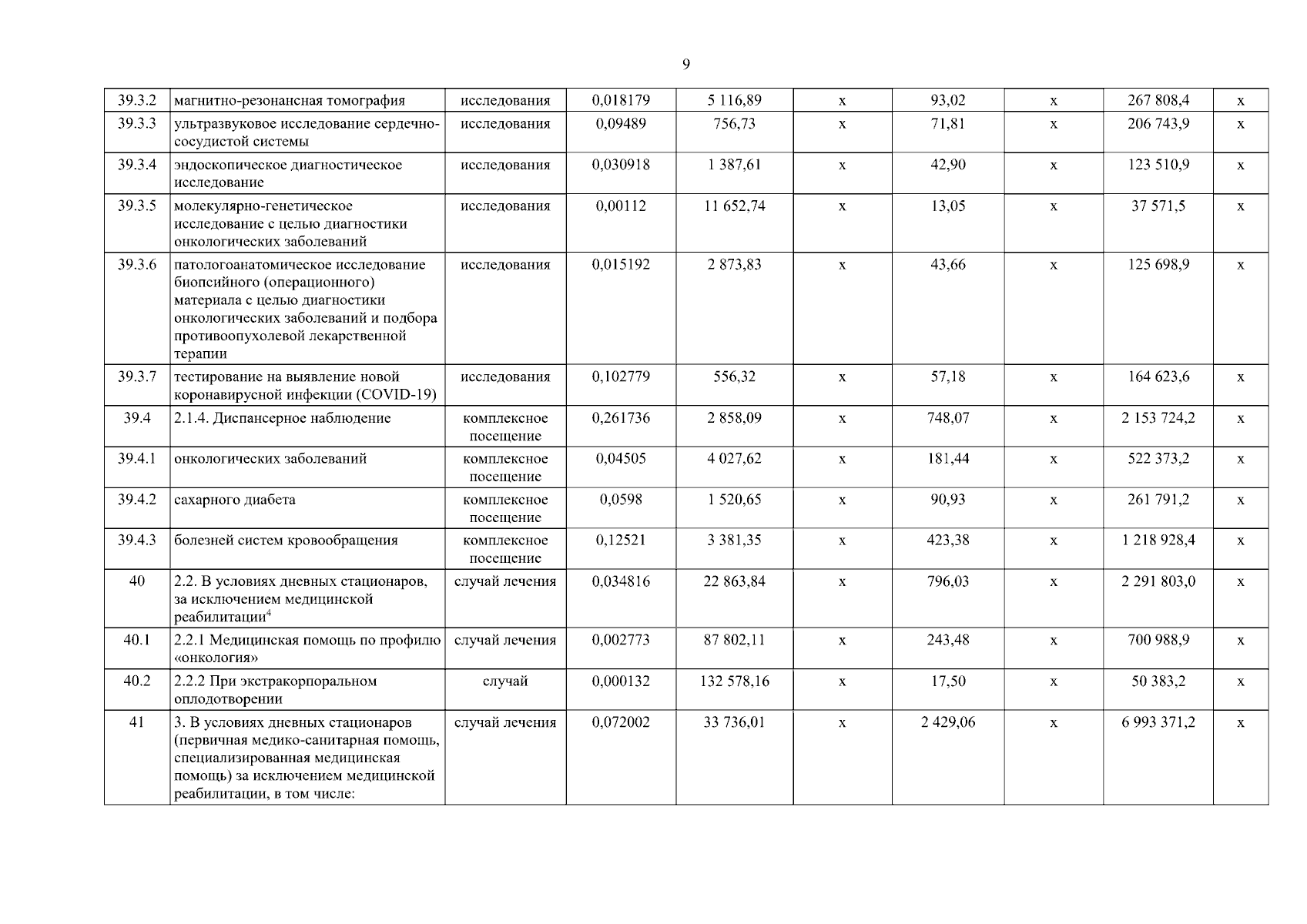 9

| 39.3.2 | магнитно-резонансная томография | исследования | 0,018179 | 5 116,89 | х | 93,02 | х | 267 808,4 | х |
|---|---|---|---|---|---|---|---|---|---|
| 39.3.3 | ультразвуковое исследование сердечно-сосудистой системы | исследования | 0,09489 | 756,73 | х | 71,81 | х | 206 743,9 | х |
| 39.3.4 | эндоскопическое диагностическое исследование | исследования | 0,030918 | 1 387,61 | х | 42,90 | х | 123 510,9 | х |
| 39.3.5 | молекулярно-генетическое исследование с целью диагностики онкологических заболеваний | исследования | 0,00112 | 11 652,74 | х | 13,05 | х | 37 571,5 | х |
| 39.3.6 | патологоанатомическое исследование биопсийного (операционного) материала с целью диагностики онкологических заболеваний и подбора противоопухолевой лекарственной терапии | исследования | 0,015192 | 2 873,83 | х | 43,66 | х | 125 698,9 | х |
| 39.3.7 | тестирование на выявление новой коронавирусной инфекции (COVID-19) | исследования | 0,102779 | 556,32 | х | 57,18 | х | 164 623,6 | х |
| 39.4 | 2.1.4. Диспансерное наблюдение | комплексное посещение | 0,261736 | 2 858,09 | х | 748,07 | х | 2 153 724,2 | х |
| 39.4.1 | онкологических заболеваний | комплексное посещение | 0,04505 | 4 027,62 | х | 181,44 | х | 522 373,2 | х |
| 39.4.2 | сахарного диабета | комплексное посещение | 0,0598 | 1 520,65 | х | 90,93 | х | 261 791,2 | х |
| 39.4.3 | болезней систем кровообращения | комплексное посещение | 0,12521 | 3 381,35 | х | 423,38 | х | 1 218 928,4 | х |
| 40 | 2.2. В условиях дневных стационаров, за исключением медицинской реабилитации$^4$ | случай лечения | 0,034816 | 22 863,84 | х | 796,03 | х | 2 291 803,0 | х |
| 40.1 | 2.2.1 Медицинская помощь по профилю «онкология» | случай лечения | 0,002773 | 87 802,11 | х | 243,48 | х | 700 988,9 | х |
| 40.2 | 2.2.2 При экстракорпоральном оплодотворении | случай | 0,000132 | 132 578,16 | х | 17,50 | х | 50 383,2 | х |
| 41 | 3. В условиях дневных стационаров (первичная медико-санитарная помощь, специализированная медицинская помощь) за исключением медицинской реабилитации, в том числе: | случай лечения | 0,072002 | 33 736,01 | х | 2 429,06 | х | 6 993 371,2 | х |